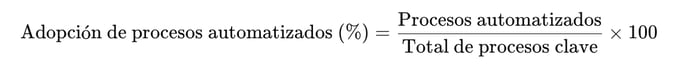 $\text{Adopción de procesos automatizados (\%)} = \frac{\text{Procesos automatizados}}{\text{Total de procesos clave}} \times 100$